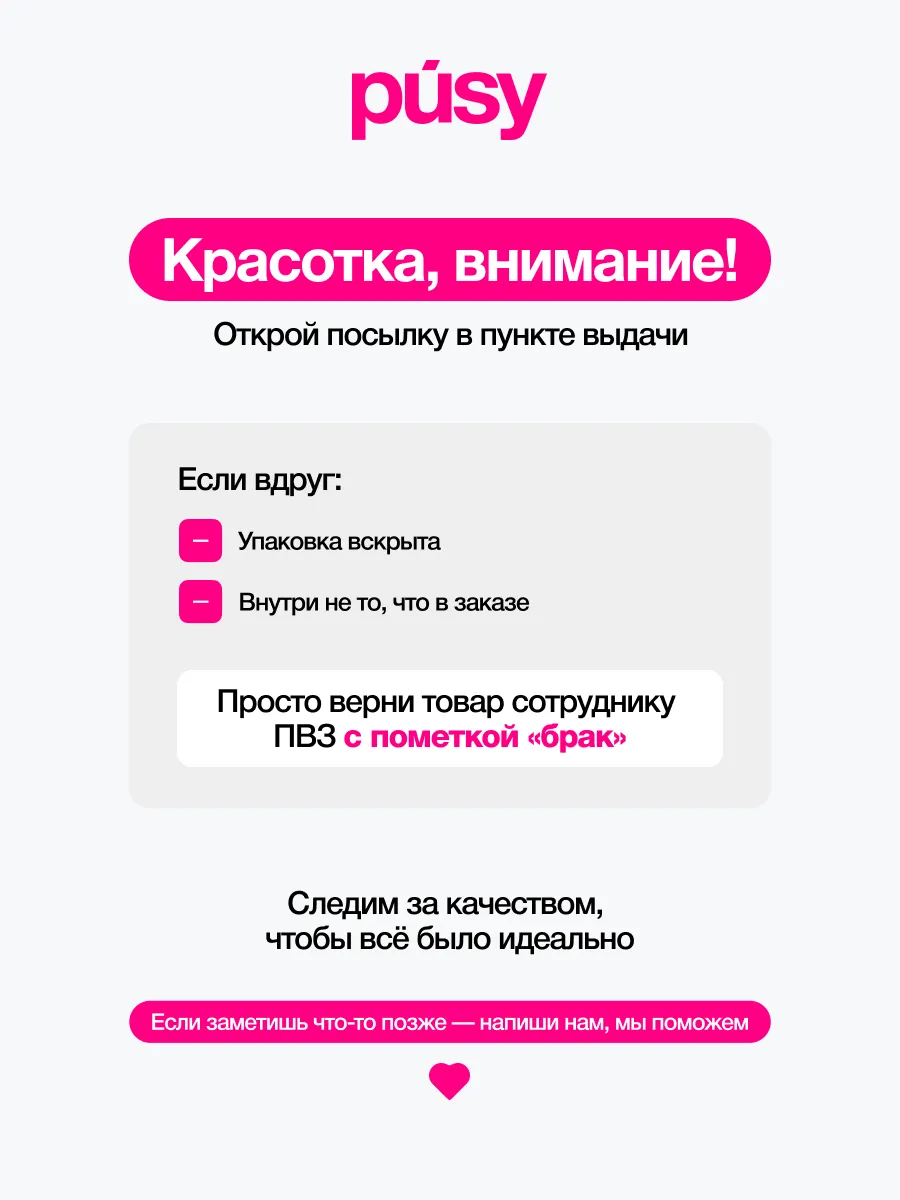 púsy

Красотка, внимание!

Открой посылку в пункте выдачи

Если вдруг:

- Упаковка вскрыта

- Внутри не то, что в заказе

Просто верни товар сотруднику ПВЗ с пометкой «брак»

Следим за качеством, чтобы всё было идеально

Если заметишь что-то позже — напиши нам, мы поможем